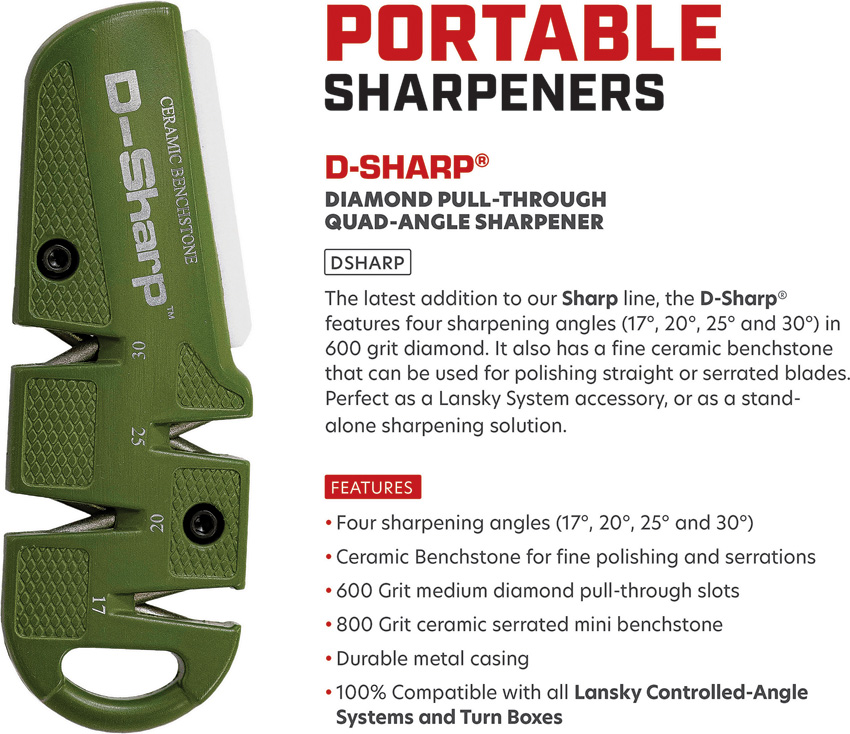 D-Sharp™

CERAMIC BENCHSTONE

30

25

20

17

PORTABLE
SHARPENERS

D-SHARP®

DIAMOND PULL-THROUGH
QUAD-ANGLE SHARPENER

DSHARP

The latest addition to our Sharp line, the D-Sharp® features four sharpening angles (17°, 20°, 25° and 30°) in 600 grit diamond. It also has a fine ceramic benchstone that can be used for polishing straight or serrated blades. Perfect as a Lansky System accessory, or as a stand-alone sharpening solution.

FEATURES

• Four sharpening angles (17°, 20°, 25° and 30°)
• Ceramic Benchstone for fine polishing and serrations
• 600 Grit medium diamond pull-through slots
• 800 Grit ceramic serrated mini benchstone
• Durable metal casing
• 100% Compatible with all Lansky Controlled-Angle Systems and Turn Boxes